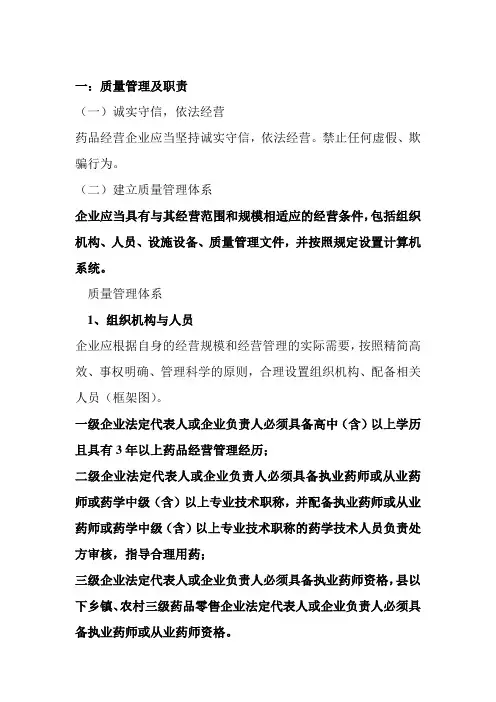 一：质量管理及职责

（一）诚实守信，依法经营

药品经营企业应当坚持诚实守信，依法经营。禁止任何虚假、欺骗行为。

（二）建立质量管理体系

企业应当具有与其经营范围和规模相适应的经营条件，包括组织机构、人员、设施设备、质量管理文件，并按照规定设置计算机系统。

质量管理体系

1、组织机构与人员

企业应根据自身的经营规模和经营管理的实际需要，按照精简高效、事权明确、管理科学的原则，合理设置组织机构、配备相关人员（框架图）。

一级企业法定代表人或企业负责人必须具备高中（含）以上学历且具有 3 年以上药品经营管理经历；

二级企业法定代表人或企业负责人必须具备执业药师或从业药师或药学中级（含）以上专业技术职称，并配备执业药师或从业药师或药学中级（含）以上专业技术职称的药学技术人员负责处方审核，指导合理用药；

三级企业法定代表人或企业负责人必须具备执业药师资格，县以下乡镇、农村三级药品零售企业法定代表人或企业负责人必须具备执业药师或从业药师资格。